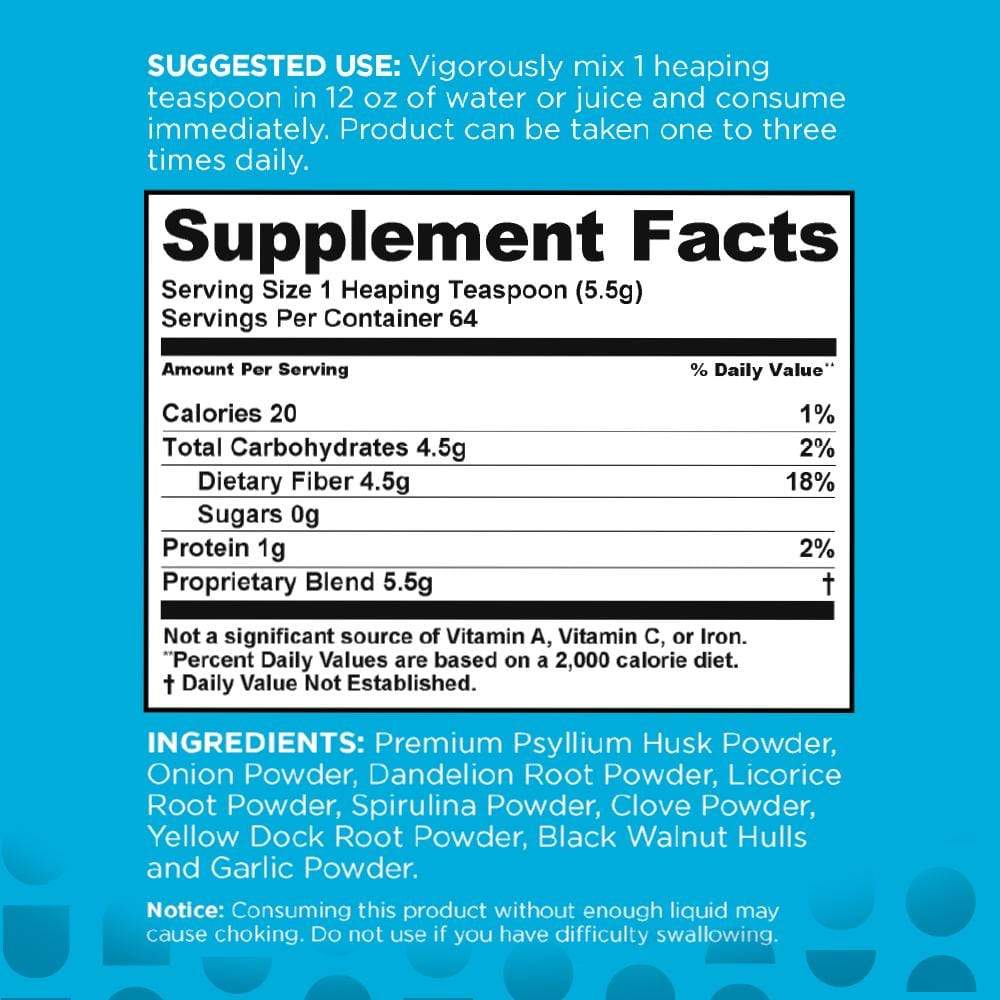 SUGGESTED USE: Vigorously mix 1 heaping teaspoon in 12 oz of water or juice and consume immediately. Product can be taken one to three times daily.

Supplement Facts

Serving Size 1 Heaping Teaspoon (5.5g)
Servings Per Container 64

| Amount Per Serving | % Daily Value** |
|---|---|
| Calories 20 | 1% |
| Total Carbohydrates 4.5g | 2% |
| Dietary Fiber 4.5g | 18% |
| Sugars 0g | |
| Protein 1g | 2% |
| Proprietary Blend 5.5g | † |

Not a significant source of Vitamin A, Vitamin C, or Iron.
**Percent Daily Values are based on a 2,000 calorie diet.
† Daily Value Not Established.

INGREDIENTS: Premium Psyllium Husk Powder, Onion Powder, Dandelion Root Powder, Licorice Root Powder, Spirulina Powder, Clove Powder, Yellow Dock Root Powder, Black Walnut Hulls and Garlic Powder.

Notice: Consuming this product without enough liquid may cause choking. Do not use if you have difficulty swallowing.